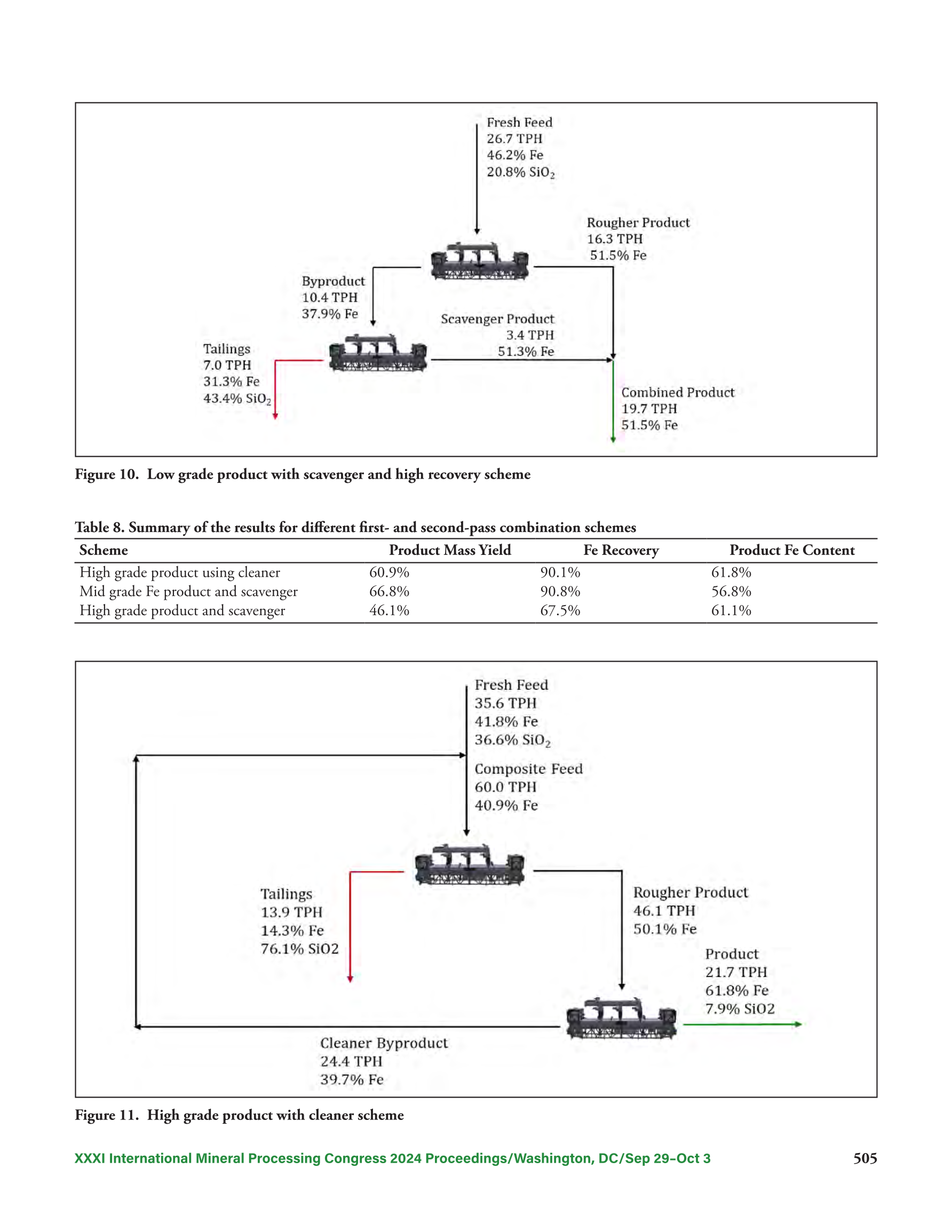 Fresh Feed
26.7 TPH
46.2% Fe
20.8% $SiO_2$

Rougher Product
16.3 TPH
51.5% Fe

Byproduct
10.4 TPH
37.9% Fe

Scavenger Product
3.4 TPH
51.3% Fe

Tailings
7.0 TPH
31.3% Fe
43.4% $SiO_2$

Combined Product
19.7 TPH
51.5% Fe

Figure 10. Low grade product with scavenger and high recovery scheme

Table 8. Summary of the results for different first- and second-pass combination schemes

| Scheme | Product Mass Yield | Fe Recovery | Product Fe Content |
|---|---|---|---|
| High grade product using cleaner | 60.9% | 90.1% | 61.8% |
| Mid grade Fe product and scavenger | 66.8% | 90.8% | 56.8% |
| High grade product and scavenger | 46.1% | 67.5% | 61.1% |

Fresh Feed
35.6 TPH
41.8% Fe
36.6% $SiO_2$

Composite Feed
60.0 TPH
40.9% Fe

Tailings
13.9 TPH
14.3% Fe
76.1% SiO2

Rougher Product
46.1 TPH
50.1% Fe

Product
21.7 TPH
61.8% Fe
7.9% SiO2

Cleaner Byproduct
24.4 TPH
39.7% Fe

Figure 11. High grade product with cleaner scheme

XXXI International Mineral Processing Congress 2024 Proceedings/Washington, DC/Sep 29–Oct 3

505